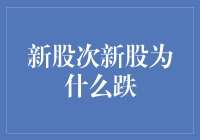 新股次新股为什么跌